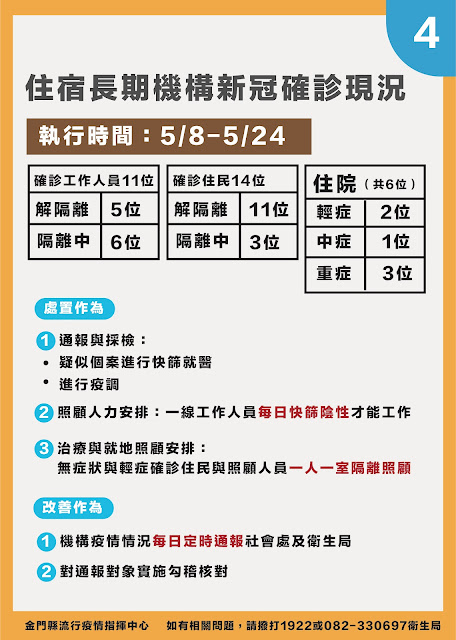 4

住宿長期機構新冠確診現況

執行時間：5/8-5/24

| 確診工作人員11位 | |
|---|---|
| 解隔離 | 5位 |
| 隔離中 | 6位 |

| 確診住民14位 | |
|---|---|
| 解隔離 | 11位 |
| 隔離中 | 3位 |

| 住院（共6位） | |
|---|---|
| 輕症 | 2位 |
| 中症 | 1位 |
| 重症 | 3位 |

處置作為

1 通報與採檢：
• 疑似個案進行快篩就醫
• 進行疫調

2 照顧人力安排：一線工作人員每日快篩陰性才能工作

3 治療與就地照顧安排：
無症狀與輕症確診住民與照顧人員一人一室隔離照顧

改善作為

1 機構疫情情況每日定時通報社會處及衛生局

2 對通報對象實施勾稽核對

金門縣流行疫情指揮中心 如有相關問題，請撥打1922或082-330697衛生局